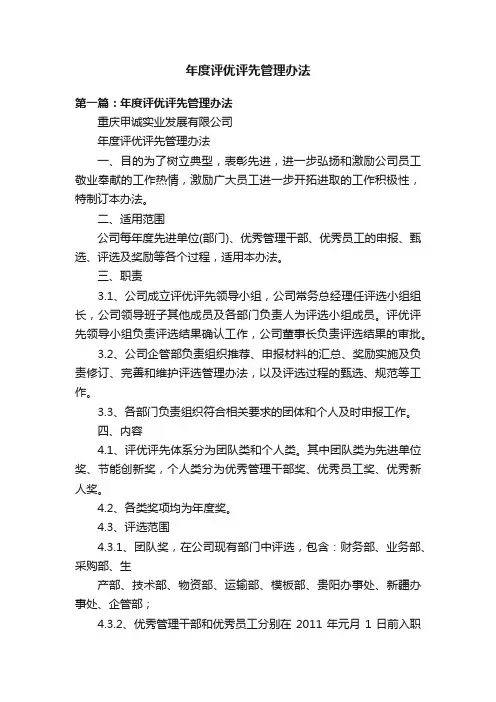 年度评优评先管理办法

第一篇：年度评优评先管理办法

重庆甲诚实业发展有限公司

年度评优评先管理办法

一、目的为了树立典型，表彰先进，进一步弘扬和激励公司员工敬业奉献的工作热情，激励广大员工进一步开拓进取的工作积极性，特制订本办法。

二、适用范围

公司每年度先进单位(部门)、优秀管理干部、优秀员工的申报、甄选、评选及奖励等各个过程，适用本办法。

三、职责

3.1、公司成立评优评先领导小组，公司常务总经理任评选小组组长，公司领导班子其他成员及各部门负责人为评选小组成员。评优评先领导小组负责评选结果确认工作，公司董事长负责评选结果的审批。

3.2、公司企管部负责组织推荐、申报材料的汇总、奖励实施及负责修订、完善和维护评选管理办法，以及评选过程的甄选、规范等工作。

3.3、各部门负责组织符合相关要求的团体和个人及时申报工作。

四、内容

4.1、评优评先体系分为团队类和个人类。其中团队类为先进单位奖、节能创新奖，个人类分为优秀管理干部奖、优秀员工奖、优秀新人奖。

4.2、各类奖项均为年度奖。

4.3、评选范围

4.3.1、团队奖，在公司现有部门中评选，包含：财务部、业务部、采购部、生

产部、技术部、物资部、运输部、模板部、贵阳办事处、新疆办事处、企管部；

4.3.2、优秀管理干部和优秀员工分别在 2011 年元月 1 日前入职